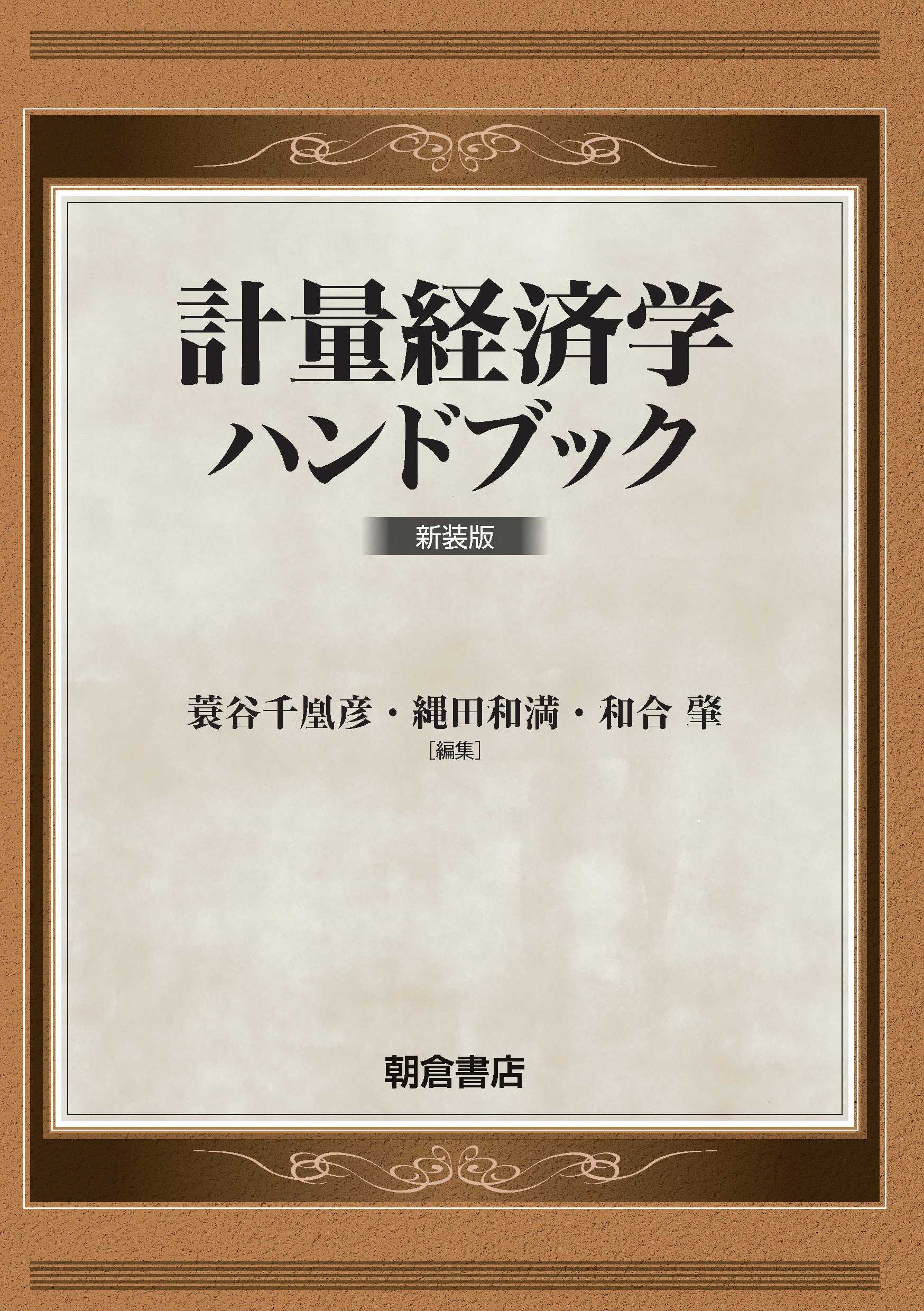 計量経済学
ハンドブック

新装版

蓑谷千凰彦・縄田和満・和合 肇
［編集］

朝倉書店